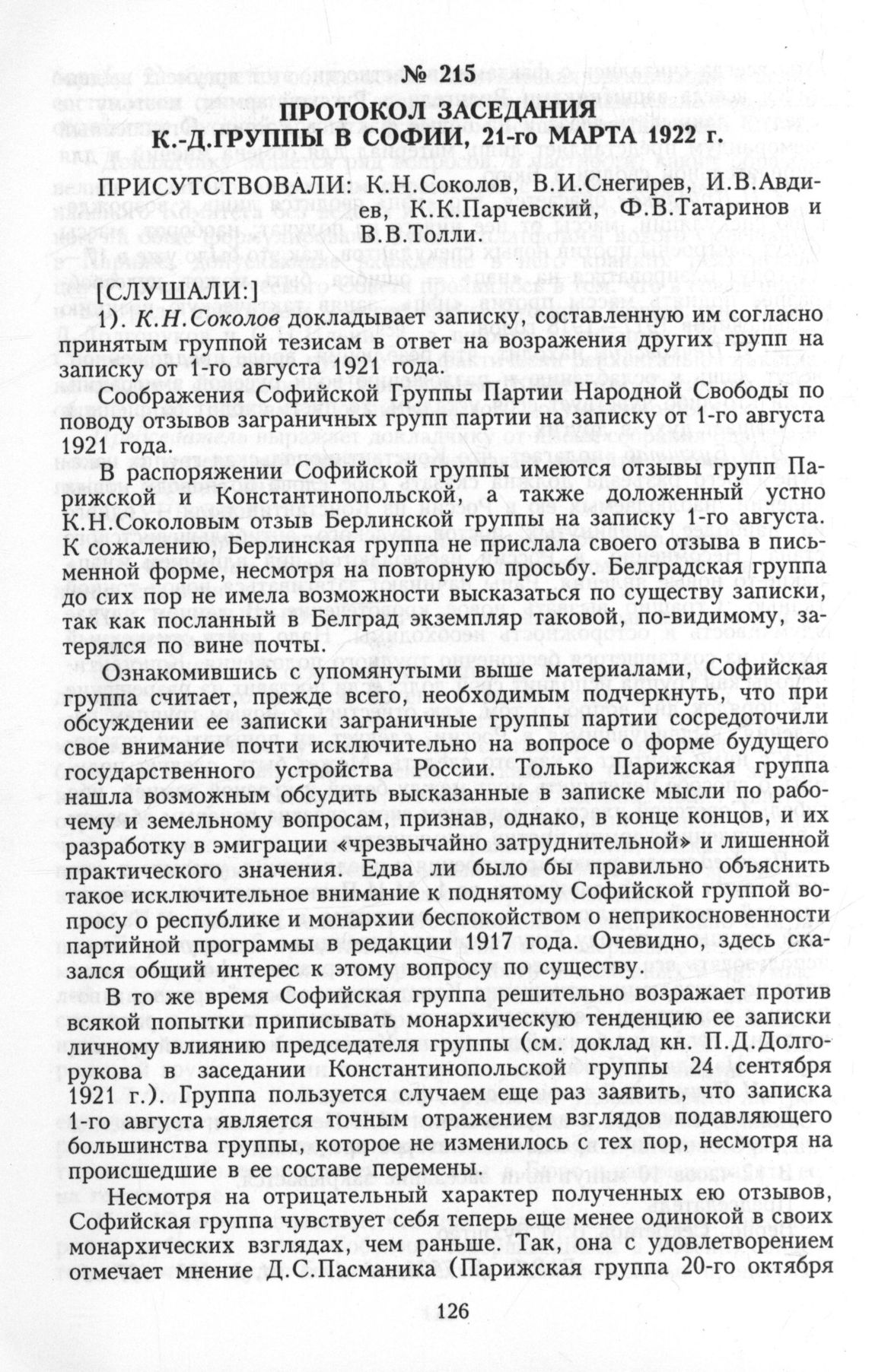 № 215

ПРОТОКОЛ ЗАСЕДАНИЯ К.-Д.ГРУППЫ В СОФИИ, 21-го МАРТА 1922 г.

ПРИСУТСТВОВАЛИ: К.Н.Соколов, В.И.Снегирев, И.В.Авдиев, К.К.Парчевский, Ф.В.Татаринов и В.В.Толли.

[СЛУШАЛИ:]

1). К.Н.Соколов докладывает записку, составленную им согласно принятым группой тезисам в ответ на возражения других групп на записку от 1-го августа 1921 года.

Соображения Софийской Группы Партии Народной Свободы по поводу отзывов заграничных групп партии на записку от 1-го августа 1921 года.

В распоряжении Софийской группы имеются отзывы групп Парижской и Константинопольской, а также доложенный устно К.Н.Соколовым отзыв Берлинской группы на записку 1-го августа. К сожалению, Берлинская группа не прислала своего отзыва в письменной форме, несмотря на повторную просьбу. Белградская группа до сих пор не имела возможности высказаться по существу записки, так как посланный в Белград экземпляр таковой, по-видимому, затерялся по вине почты.

Ознакомившись с упомянутыми выше материалами, Софийская группа считает, прежде всего, необходимым подчеркнуть, что при обсуждении ее записки заграничные группы партии сосредоточили свое внимание почти исключительно на вопросе о форме будущего государственного устройства России. Только Парижская группа нашла возможным обсудить высказанные в записке мысли по рабочему и земельному вопросам, признав, однако, в конце концов, и их разработку в эмиграции «чрезвычайно затруднительной» и лишенной практического значения. Едва ли было бы правильно объяснить такое исключительное внимание к поднятому Софийской группой вопросу о республике и монархии беспокойством о неприкосновенности партийной программы в редакции 1917 года. Очевидно, здесь сказался общий интерес к этому вопросу по существу.

В то же время Софийская группа решительно возражает против всякой попытки приписывать монархическую тенденцию ее записки личному влиянию председателя группы (см. доклад кн. П.Д.Долгорукова в заседании Константинопольской группы 24 сентября 1921 г.). Группа пользуется случаем еще раз заявить, что записка 1-го августа является точным отражением взглядов подавляющего большинства группы, которое не изменилось с тех пор, несмотря на происшедшие в ее составе перемены.

Несмотря на отрицательный характер полученных ею отзывов, Софийская группа чувствует себя теперь еще менее одинокой в своих монархических взглядах, чем раньше. Так, она с удовлетворением отмечает мнение Д.С.Пасманика (Парижская группа 20-го октября

126